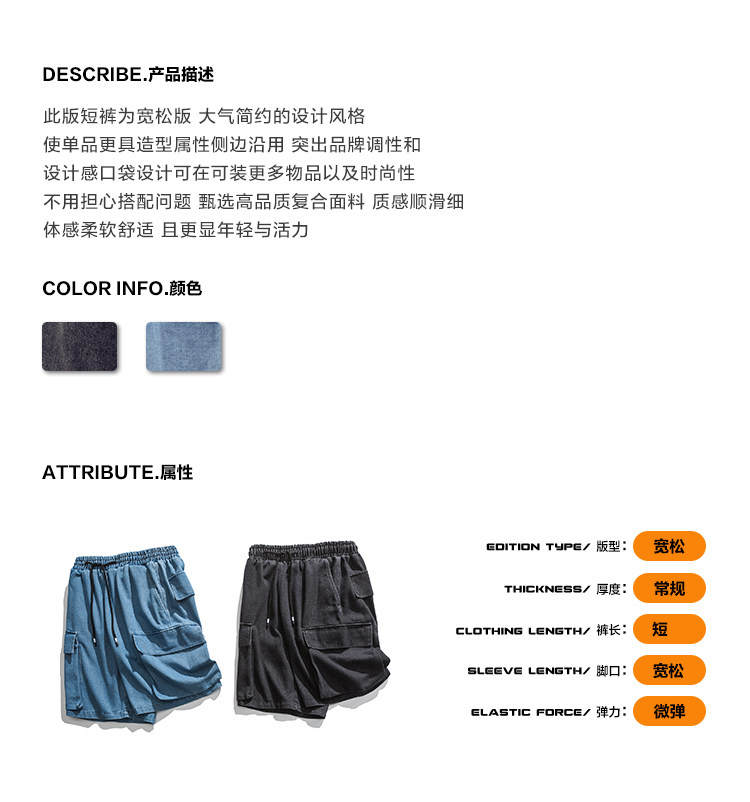 DESCRIBE.产品描述

此版短裤为宽松版 大气简约的设计风格
使单品更具造型属性侧边沿用 突出品牌调性和
设计感口袋设计可在可装更多物品以及时尚性
不用担心搭配问题 甄选高品质复合面料 质感顺滑细
体感柔软舒适 且更显年轻与活力

COLOR INFO.颜色

ATTRIBUTE.属性

EDITION TYPE/ 版型: 宽松
THICKNESS/ 厚度: 常规
CLOTHING LENGTH/ 裤长: 短
SLEEVE LENGTH/ 脚口: 宽松
ELASTIC FORCE/ 弹力: 微弹